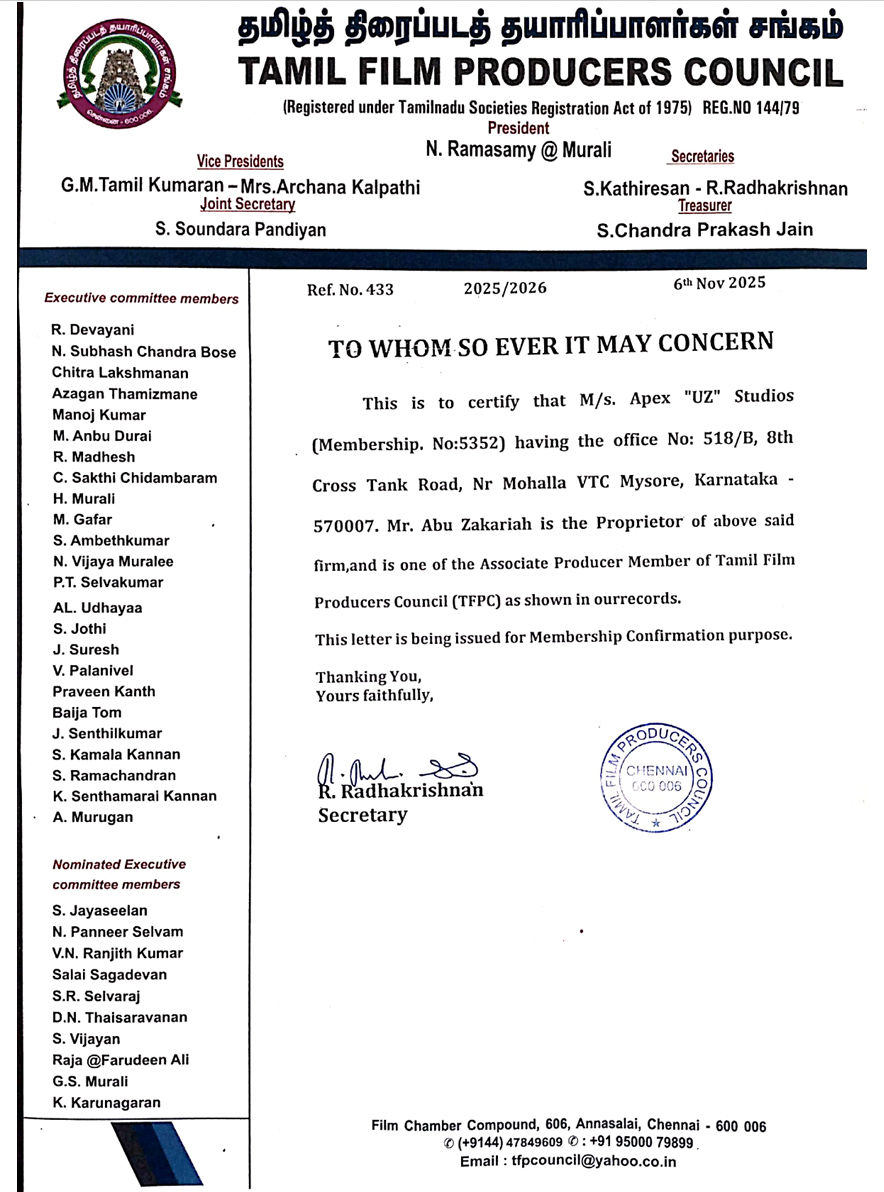 தமிழ்த் திரைப்படத் தயாரிப்பாளர்கள் சங்கம்
TAMIL FILM PRODUCERS COUNCIL
(Registered under Tamilnadu Societies Registration Act of 1975) REG.NO 144/79

President
N. Ramasamy @ Murali

Vice Presidents
G.M.Tamil Kumaran – Mrs.Archana Kalpathi
Joint Secretary
S. Soundara Pandiyan

Secretaries
S.Kathiresan - R.Radhakrishnan
Treasurer
S.Chandra Prakash Jain

Executive committee members
R. Devayani
N. Subhash Chandra Bose
Chitra Lakshmanan
Azagan Thamizmane
Manoj Kumar
M. Anbu Durai
R. Madhesh
C. Sakthi Chidambaram
H. Murali
M. Gafar
S. Ambethkumar
N. Vijaya Muralee
P.T. Selvakumar
AL. Udhayaa
S. Jothi
J. Suresh
V. Palanivel
Praveen Kanth
Baija Tom
J. Senthilkumar
S. Kamala Kannan
S. Ramachandran
K. Senthamarai Kannan
A. Murugan

Nominated Executive committee members
S. Jayaseelan
N. Panneer Selvam
V.N. Ranjith Kumar
Salai Sagadevan
S.R. Selvaraj
D.N. Thaisaravanan
S. Vijayan
Raja @Farudeen Ali
G.S. Murali
K. Karunagaran

Ref. No. 433 2025/2026 6th Nov 2025

TO WHOM SO EVER IT MAY CONCERN

This is to certify that M/s. Apex "UZ" Studios (Membership. No:5352) having the office No: 518/B, 8th Cross Tank Road, Nr Mohalla VTC Mysore, Karnataka - 570007. Mr. Abu Zakariah is the Proprietor of above said firm,and is one of the Associate Producer Member of Tamil Film Producers Council (TFPC) as shown in ourrecords.

This letter is being issued for Membership Confirmation purpose.

Thanking You,
Yours faithfully,

R. Radhakrishnan
Secretary

TAMIL FILM PRODUCERS COUNCIL
CHENNAI
600 006

Film Chamber Compound, 606, Annasalai, Chennai - 600 006
✆ (+9144) 47849609 ✆ : +91 95000 79899
Email : tfpcouncil@yahoo.co.in